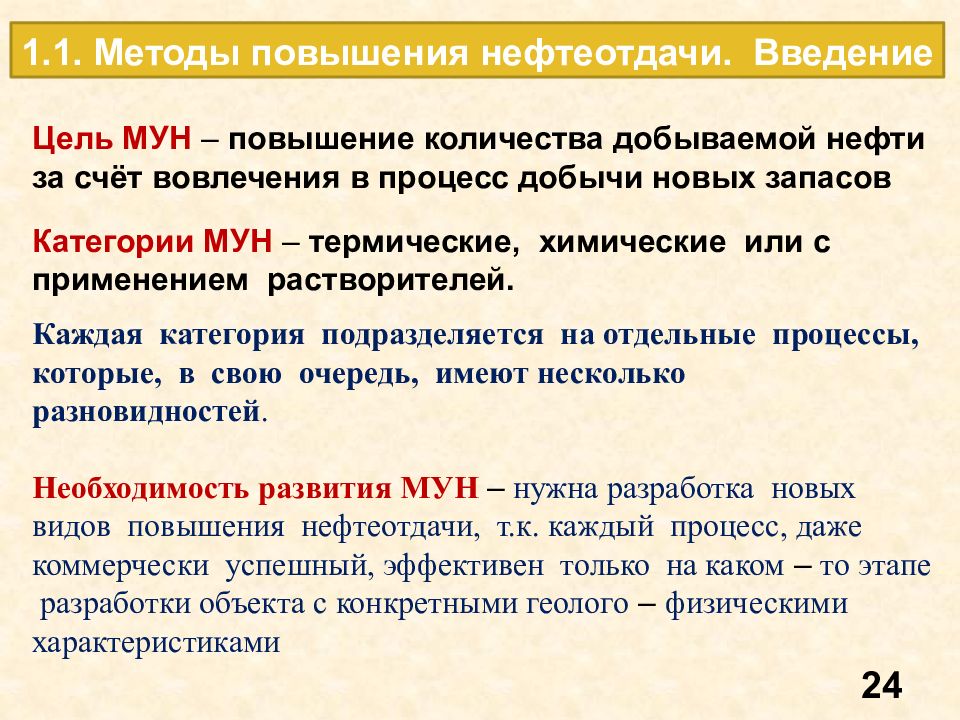 1.1. Методы повышения нефтеотдачи. Введение

Цель МУН – повышение количества добываемой нефти за счёт вовлечения в процесс добычи новых запасов

Категории МУН – термические, химические или с применением растворителей.

Каждая категория подразделяется на отдельные процессы, которые, в свою очередь, имеют несколько разновидностей.

Необходимость развития МУН – нужна разработка новых видов повышения нефтеотдачи, т.к. каждый процесс, даже коммерчески успешный, эффективен только на каком – то этапе разработки объекта с конкретными геолого – физическими характеристиками

24